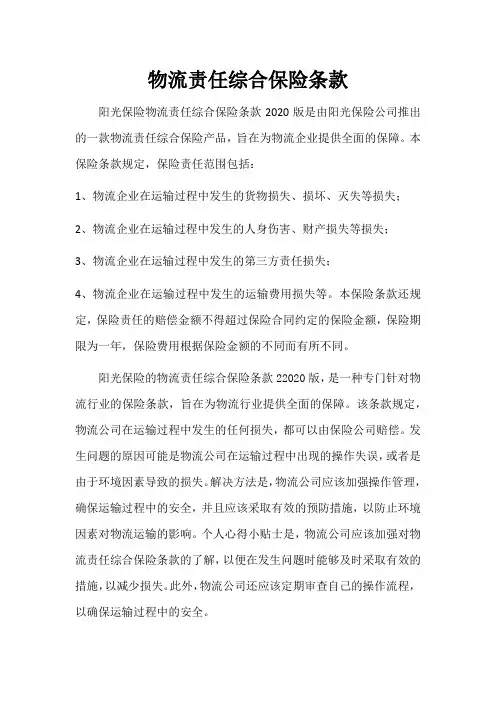 物流责任综合保险条款

阳光保险物流责任综合保险条款 2020 版是由阳光保险公司推出的一款物流责任综合保险产品，旨在为物流企业提供全面的保障。本保险条款规定，保险责任范围包括：

1、物流企业在运输过程中发生的货物损失、损坏、灭失等损失；

2、物流企业在运输过程中发生的人身伤害、财产损失等损失；

3、物流企业在运输过程中发生的第三方责任损失；

4、物流企业在运输过程中发生的运输费用损失等。本保险条款还规定，保险责任的赔偿金额不得超过保险合同约定的保险金额，保险期限为一年，保险费用根据保险金额的不同而有所不同。

阳光保险的物流责任综合保险条款 22020 版，是一种专门针对物流行业的保险条款，旨在为物流行业提供全面的保障。该条款规定，物流公司在运输过程中发生的任何损失，都可以由保险公司赔偿。发生问题的原因可能是物流公司在运输过程中出现的操作失误，或者是由于环境因素导致的损失。解决方法是，物流公司应该加强操作管理，确保运输过程中的安全，并且应该采取有效的预防措施，以防止环境因素对物流运输的影响。个人心得小贴士是，物流公司应该加强对物流责任综合保险条款的了解，以便在发生问题时能够及时采取有效的措施，以减少损失。此外，物流公司还应该定期审查自己的操作流程，以确保运输过程中的安全。